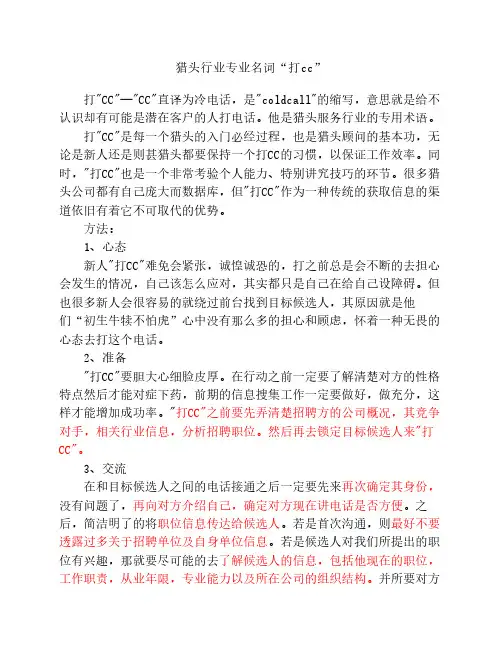 猎头行业专业名词“打cc”

打"CC"—"CC"直译为冷电话，是"coldcall"的缩写，意思就是给不认识却有可能是潜在客户的人打电话。他是猎头服务行业的专用术语。

打"CC"是每一个猎头的入门必经过程，也是猎头顾问的基本功，无论是新人还是则甚猎头都要保持一个打CC的习惯，以保证工作效率。同时，"打CC"也是一个非常考验个人能力、特别讲究技巧的环节。很多猎头公司都有自己庞大而数据库，但"打CC"作为一种传统的获取信息的渠道依旧有着它不可取代的优势。

方法：

1、心态

新人"打CC"难免会紧张，诚惶诚恐的，打之前总是会不断的去担心会发生的情况，自己该怎么应对，其实都只是自己在给自己设障碍。但也很多新人会很容易的就绕过前台找到目标候选人，其原因就是他们“初生牛犊不怕虎”心中没有那么多的担心和顾虑，怀着一种无畏的心态去打这个电话。

2、准备

"打CC"要胆大心细脸皮厚。在行动之前一定要了解清楚对方的性格特点然后才能对症下药，前期的信息搜集工作一定要做好，做充分，这样才能增加成功率。"打CC"之前要先弄清楚招聘方的公司概况，其竞争对手，相关行业信息，分析招聘职位。然后再去锁定目标候选人来"打CC"。

3、交流

在和目标候选人之间的电话接通之后一定要先来再次确定其身份，没有问题了，再向对方介绍自己，确定对方现在讲电话是否方便。之后，简洁明了的将职位信息传达给候选人。若是首次沟通，则最好不要透露过多关于招聘单位及自身单位信息。若是候选人对我们所提出的职位有兴趣，那就要尽可能的去了解候选人的信息，包括他现在的职位，工作职责，从业年限，专业能力以及所在公司的组织结构。并所要对方